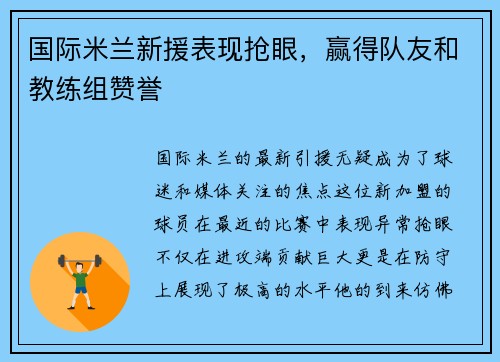 国际米兰新援表现抢眼，赢得队友和教练组赞誉

国际米兰的最新引援无疑成为了球迷和媒体关注的焦点这位新加盟的球员在最近的比赛中表现异常抢眼不仅在进攻端贡献巨大更是在防守上展现了极高的水平他的到来仿佛